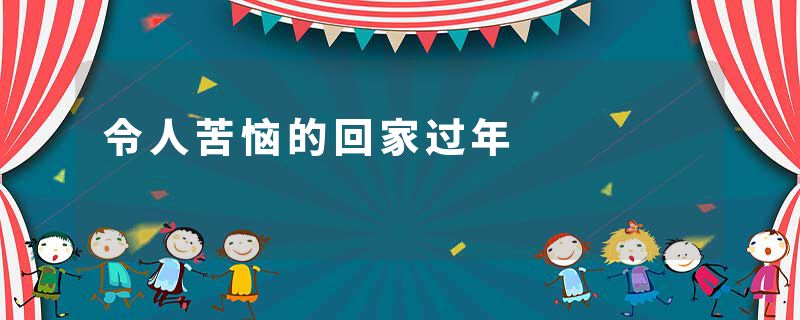 令人苦恼的回家过年